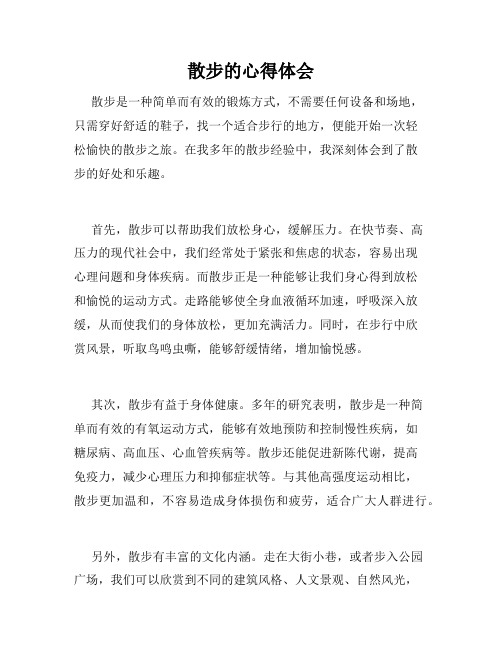 散步的心得体会

散步是一种简单而有效的锻炼方式，不需要任何设备和场地，只需穿好舒适的鞋子，找一个适合步行的地方，便能开始一次轻松愉快的散步之旅。在我多年的散步经验中，我深刻体会到了散步的好处和乐趣。

首先，散步可以帮助我们放松身心，缓解压力。在快节奏、高压力的现代社会中，我们经常处于紧张和焦虑的状态，容易出现心理问题和身体疾病。而散步正是一种能够让我们身心得到放松和愉悦的运动方式。走路能够使全身血液循环加速，呼吸深入放缓，从而使我们的身体放松，更加充满活力。同时，在步行中欣赏风景，听取鸟鸣虫嘶，能够舒缓情绪，增加愉悦感。

其次，散步有益于身体健康。多年的研究表明，散步是一种简单而有效的有氧运动方式，能够有效地预防和控制慢性疾病，如糖尿病、高血压、心血管疾病等。散步还能促进新陈代谢，提高免疫力，减少心理压力和抑郁症状等。与其他高强度运动相比，散步更加温和，不容易造成身体损伤和疲劳，适合广大人群进行。

另外，散步有丰富的文化内涵。走在大街小巷，或者步入公园广场，我们可以欣赏到不同的建筑风格、人文景观、自然风光，